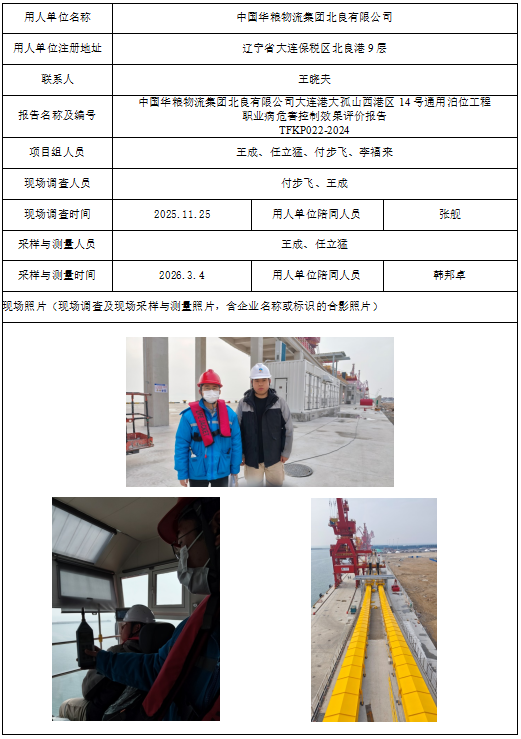 | 用人单位名称 | 中国华粮物流集团北良有限公司 | | |
|---|---|---|---|
| 用人单位注册地址 | 辽宁省大连保税区北良港 9 层 | | |
| 联系人 | 王晓夫 | | |
| 报告名称及编号 | 中国华粮物流集团北良有限公司大连港大孤山西港区 14 号通用泊位工程职业病危害控制效果评价报告 TFKP022-2024 | | |
| 项目组人员 | 王成、任立猛、付步飞、李福来 | | |
| 现场调查人员 | 付步飞、王成 | | |
| 现场调查时间 | 2025.11.25 | 用人单位陪同人员 | 张舰 |
| 采样与测量人员 | 王成、任立猛 | | |
| 采样与测量时间 | 2026.3.4 | 用人单位陪同人员 | 韩邦卓 |

现场照片（现场调查及现场采样与测量照片，含企业名称或标识的合影照片）